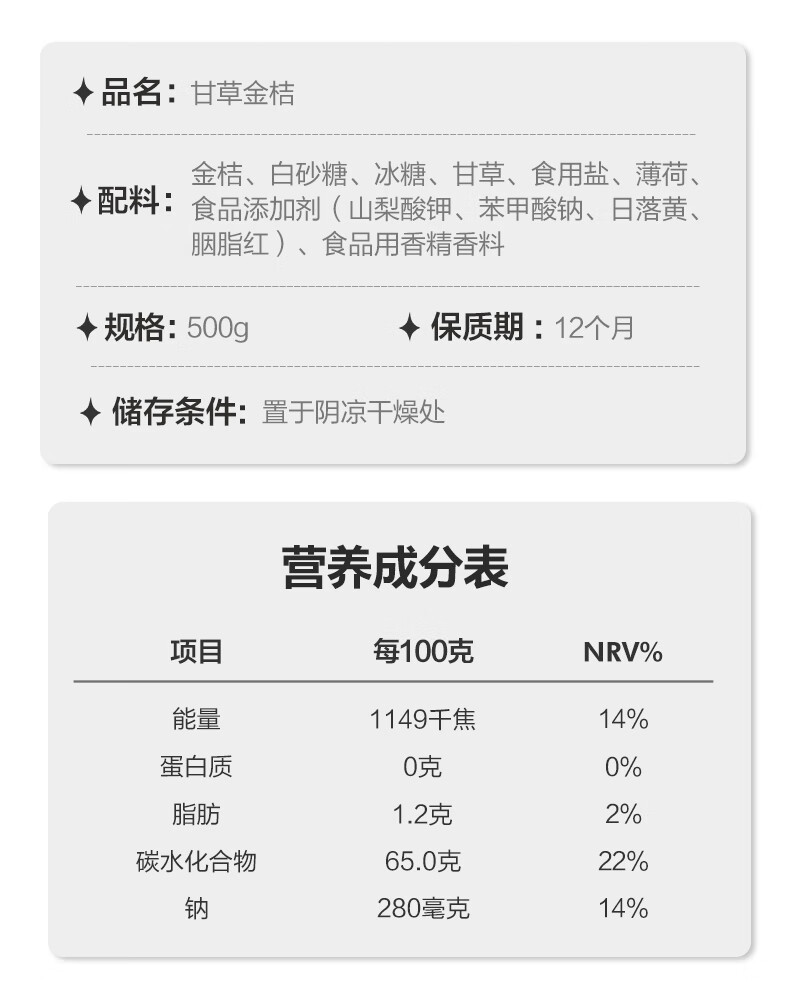 ✦品名：甘草金桔

✦配料：金桔、白砂糖、冰糖、甘草、食用盐、薄荷、食品添加剂（山梨酸钾、苯甲酸钠、日落黄、胭脂红）、食品用香精香料

✦规格：500g ✦保质期：12个月

✦储存条件：置于阴凉干燥处

营养成分表

| 项目 | 每100克 | NRV% |
|---|---|---|
| 能量 | 1149千焦 | 14% |
| 蛋白质 | 0克 | 0% |
| 脂肪 | 1.2克 | 2% |
| 碳水化合物 | 65.0克 | 22% |
| 钠 | 280毫克 | 14% |